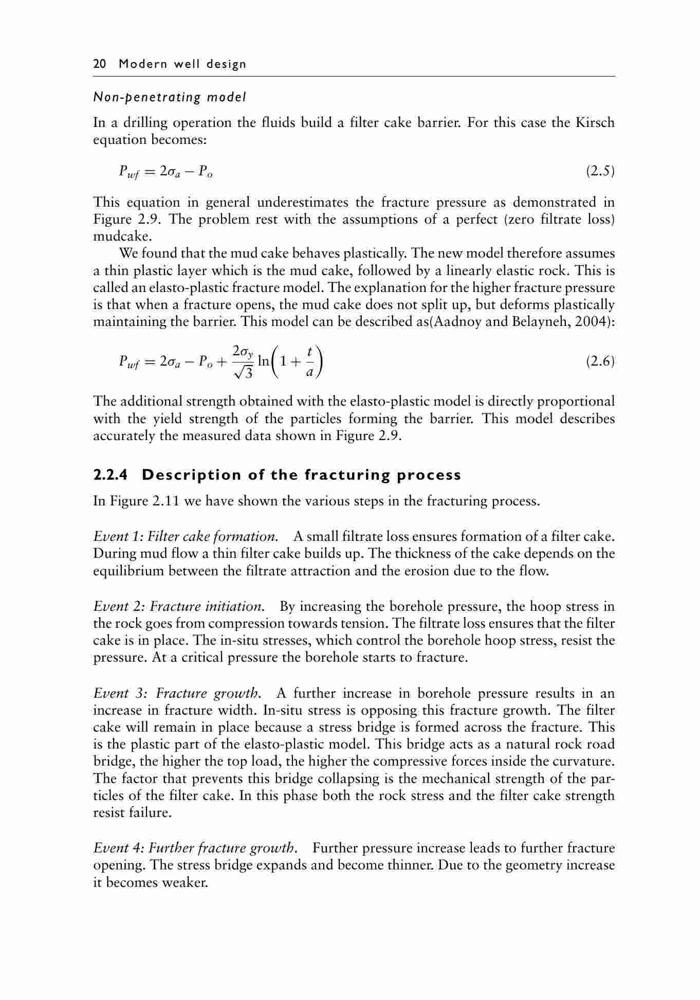 20 Modern well design

Non-penetrating model

In a drilling operation the fluids build a filter cake barrier. For this case the Kirsch equation becomes:

$P_{wf} = 2\sigma_a - P_o$ (2.5)

This equation in general underestimates the fracture pressure as demonstrated in Figure 2.9. The problem rest with the assumptions of a perfect (zero filtrate loss) mudcake.

We found that the mud cake behaves plastically. The new model therefore assumes a thin plastic layer which is the mud cake, followed by a linearly elastic rock. This is called an elasto-plastic fracture model. The explanation for the higher fracture pressure is that when a fracture opens, the mud cake does not split up, but deforms plastically maintaining the barrier. This model can be described as(Aadnoy and Belayneh, 2004):

$P_{wf} = 2\sigma_a - P_o + \frac{2\sigma_y}{\sqrt{3}} \ln\left(1 + \frac{t}{a}\right)$ (2.6)

The additional strength obtained with the elasto-plastic model is directly proportional with the yield strength of the particles forming the barrier. This model describes accurately the measured data shown in Figure 2.9.

2.2.4 Description of the fracturing process

In Figure 2.11 we have shown the various steps in the fracturing process.

Event 1: Filter cake formation. A small filtrate loss ensures formation of a filter cake. During mud flow a thin filter cake builds up. The thickness of the cake depends on the equilibrium between the filtrate attraction and the erosion due to the flow.

Event 2: Fracture initiation. By increasing the borehole pressure, the hoop stress in the rock goes from compression towards tension. The filtrate loss ensures that the filter cake is in place. The in-situ stresses, which control the borehole hoop stress, resist the pressure. At a critical pressure the borehole starts to fracture.

Event 3: Fracture growth. A further increase in borehole pressure results in an increase in fracture width. In-situ stress is opposing this fracture growth. The filter cake will remain in place because a stress bridge is formed across the fracture. This is the plastic part of the elasto-plastic model. This bridge acts as a natural rock road bridge, the higher the top load, the higher the compressive forces inside the curvature. The factor that prevents this bridge collapsing is the mechanical strength of the particles of the filter cake. In this phase both the rock stress and the filter cake strength resist failure.

Event 4: Further fracture growth. Further pressure increase leads to further fracture opening. The stress bridge expands and become thinner. Due to the geometry increase it becomes weaker.